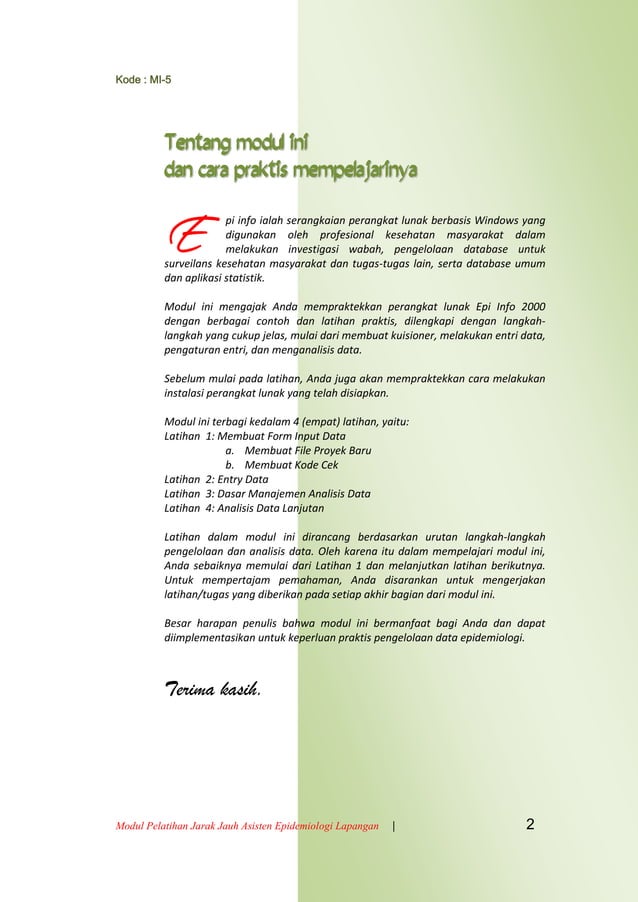 Kode : MI-5

Tentang modul ini
dan cara praktis mempelajarinya

Epi info ialah serangkaian perangkat lunak berbasis Windows yang digunakan oleh profesional kesehatan masyarakat dalam melakukan investigasi wabah, pengelolaan database untuk surveilans kesehatan masyarakat dan tugas-tugas lain, serta database umum dan aplikasi statistik.

Modul ini mengajak Anda mempraktekkan perangkat lunak Epi Info 2000 dengan berbagai contoh dan latihan praktis, dilengkapi dengan langkah-langkah yang cukup jelas, mulai dari membuat kuisioner, melakukan entri data, pengaturan entri, dan menganalisis data.

Sebelum mulai pada latihan, Anda juga akan mempraktekkan cara melakukan instalasi perangkat lunak yang telah disiapkan.

Modul ini terbagi kedalam 4 (empat) latihan, yaitu:
Latihan 1: Membuat Form Input Data
a. Membuat File Proyek Baru
b. Membuat Kode Cek
Latihan 2: Entry Data
Latihan 3: Dasar Manajemen Analisis Data
Latihan 4: Analisis Data Lanjutan

Latihan dalam modul ini dirancang berdasarkan urutan langkah-langkah pengelolaan dan analisis data. Oleh karena itu dalam mempelajari modul ini, Anda sebaiknya memulai dari Latihan 1 dan melanjutkan latihan berikutnya. Untuk mempertajam pemahaman, Anda disarankan untuk mengerjakan latihan/tugas yang diberikan pada setiap akhir bagian dari modul ini.

Besar harapan penulis bahwa modul ini bermanfaat bagi Anda dan dapat diimplementasikan untuk keperluan praktis pengelolaan data epidemiologi.

Terima kasih.

Modul Pelatihan Jarak Jauh Asisten Epidemiologi Lapangan | 2